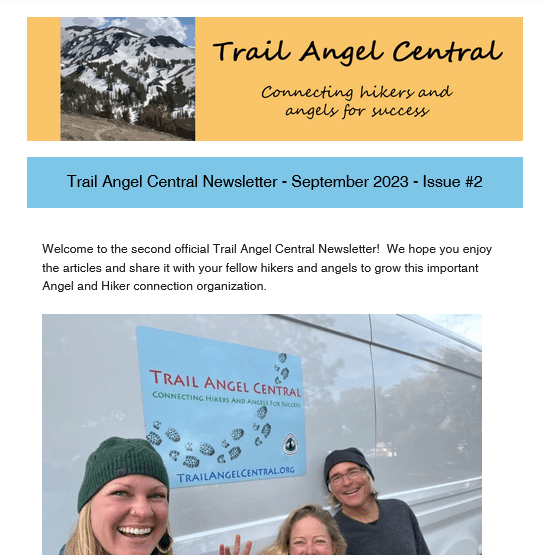 Trail Angel Central

Connecting hikers and angels for success

Trail Angel Central Newsletter - September 2023 - Issue #2

Welcome to the second official Trail Angel Central Newsletter! We hope you enjoy the articles and share it with your fellow hikers and angels to grow this important Angel and Hiker connection organization.

TRAIL ANGEL CENTRAL
CONNECTING HIKERS AND ANGELS FOR SUCCESS
TRAILANGELCENTRAL.ORG